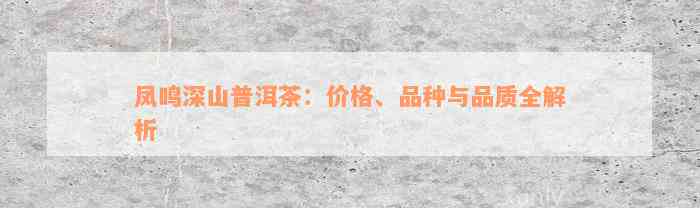 凤鸣深山普洱茶：价格、品种与品质全解析